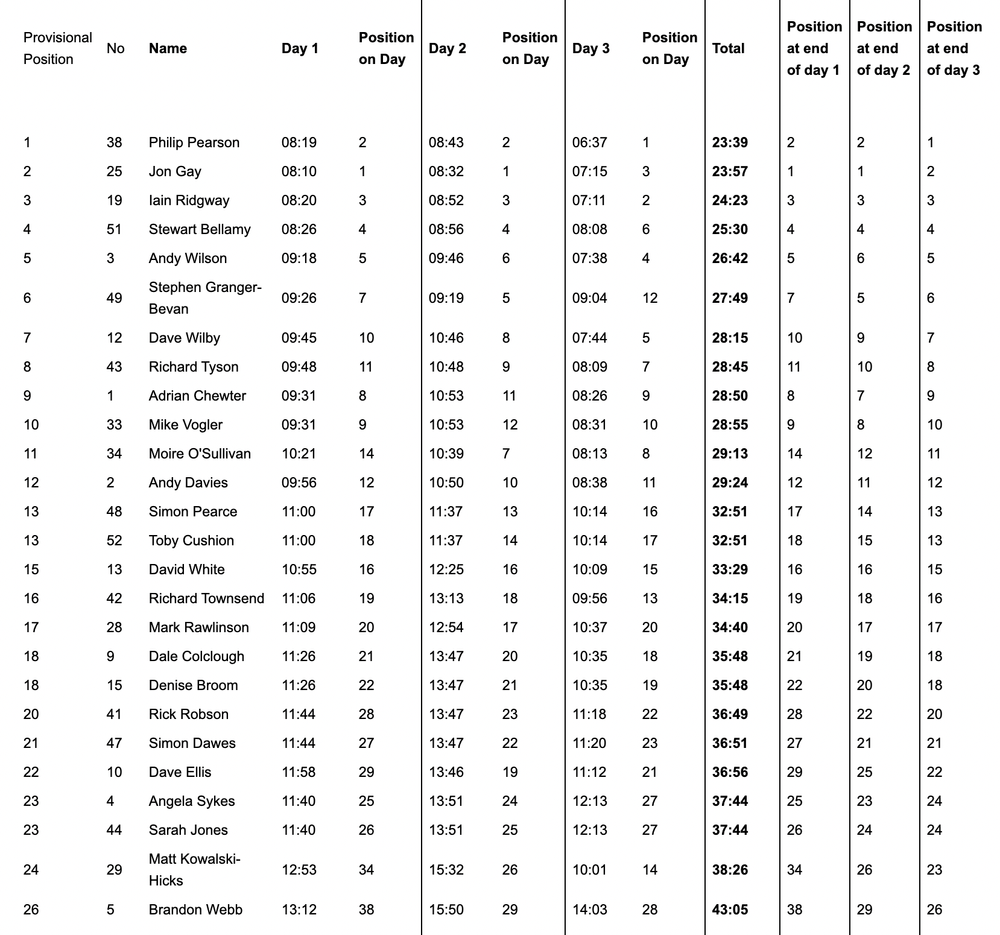 | Provisional Position | No | Name | Day 1 | Position on Day | Day 2 | Position on Day | Day 3 | Position on Day | Total | Position at end of day 1 | Position at end of day 2 | Position at end of day 3 |
|---|---|---|---|---|---|---|---|---|---|---|---|---|
| 1 | 38 | Philip Pearson | 08:19 | 2 | 08:43 | 2 | 06:37 | 1 | **23:39** | 2 | 2 | 1 |
| 2 | 25 | Jon Gay | 08:10 | 1 | 08:32 | 1 | 07:15 | 3 | **23:57** | 1 | 1 | 2 |
| 3 | 19 | Iain Ridgway | 08:20 | 3 | 08:52 | 3 | 07:11 | 2 | **24:23** | 3 | 3 | 3 |
| 4 | 51 | Stewart Bellamy | 08:26 | 4 | 08:56 | 4 | 08:08 | 6 | **25:30** | 4 | 4 | 4 |
| 5 | 3 | Andy Wilson | 09:18 | 5 | 09:46 | 6 | 07:38 | 4 | **26:42** | 5 | 6 | 5 |
| 6 | 49 | Stephen Granger-Bevan | 09:26 | 7 | 09:19 | 5 | 09:04 | 12 | **27:49** | 7 | 5 | 6 |
| 7 | 12 | Dave Wilby | 09:45 | 10 | 10:46 | 8 | 07:44 | 5 | **28:15** | 10 | 9 | 7 |
| 8 | 43 | Richard Tyson | 09:48 | 11 | 10:48 | 9 | 08:09 | 7 | **28:45** | 11 | 10 | 8 |
| 9 | 1 | Adrian Chewter | 09:31 | 8 | 10:53 | 11 | 08:26 | 9 | **28:50** | 8 | 7 | 9 |
| 10 | 33 | Mike Vogler | 09:31 | 9 | 10:53 | 12 | 08:31 | 10 | **28:55** | 9 | 8 | 10 |
| 11 | 34 | Moire O'Sullivan | 10:21 | 14 | 10:39 | 7 | 08:13 | 8 | **29:13** | 14 | 12 | 11 |
| 12 | 2 | Andy Davies | 09:56 | 12 | 10:50 | 10 | 08:38 | 11 | **29:24** | 12 | 11 | 12 |
| 13 | 48 | Simon Pearce | 11:00 | 17 | 11:37 | 13 | 10:14 | 16 | **32:51** | 17 | 14 | 13 |
| 13 | 52 | Toby Cushion | 11:00 | 18 | 11:37 | 14 | 10:14 | 17 | **32:51** | 18 | 15 | 13 |
| 15 | 13 | David White | 10:55 | 16 | 12:25 | 16 | 10:09 | 15 | **33:29** | 16 | 16 | 15 |
| 16 | 42 | Richard Townsend | 11:06 | 19 | 13:13 | 18 | 09:56 | 13 | **34:15** | 19 | 18 | 16 |
| 17 | 28 | Mark Rawlinson | 11:09 | 20 | 12:54 | 17 | 10:37 | 20 | **34:40** | 20 | 17 | 17 |
| 18 | 9 | Dale Colclough | 11:26 | 21 | 13:47 | 20 | 10:35 | 18 | **35:48** | 21 | 19 | 18 |
| 18 | 15 | Denise Broom | 11:26 | 22 | 13:47 | 21 | 10:35 | 19 | **35:48** | 22 | 20 | 18 |
| 20 | 41 | Rick Robson | 11:44 | 28 | 13:47 | 23 | 11:18 | 22 | **36:49** | 28 | 22 | 20 |
| 21 | 47 | Simon Dawes | 11:44 | 27 | 13:47 | 22 | 11:20 | 23 | **36:51** | 27 | 21 | 21 |
| 22 | 10 | Dave Ellis | 11:58 | 29 | 13:46 | 19 | 11:12 | 21 | **36:56** | 29 | 25 | 22 |
| 23 | 4 | Angela Sykes | 11:40 | 25 | 13:51 | 24 | 12:13 | 27 | **37:44** | 25 | 23 | 24 |
| 23 | 44 | Sarah Jones | 11:40 | 26 | 13:51 | 25 | 12:13 | 27 | **37:44** | 26 | 24 | 24 |
| 24 | 29 | Matt Kowalski-Hicks | 12:53 | 34 | 15:32 | 26 | 10:01 | 14 | **38:26** | 34 | 26 | 23 |
| 26 | 5 | Brandon Webb | 13:12 | 38 | 15:50 | 29 | 14:03 | 28 | **43:05** | 38 | 29 | 26 |